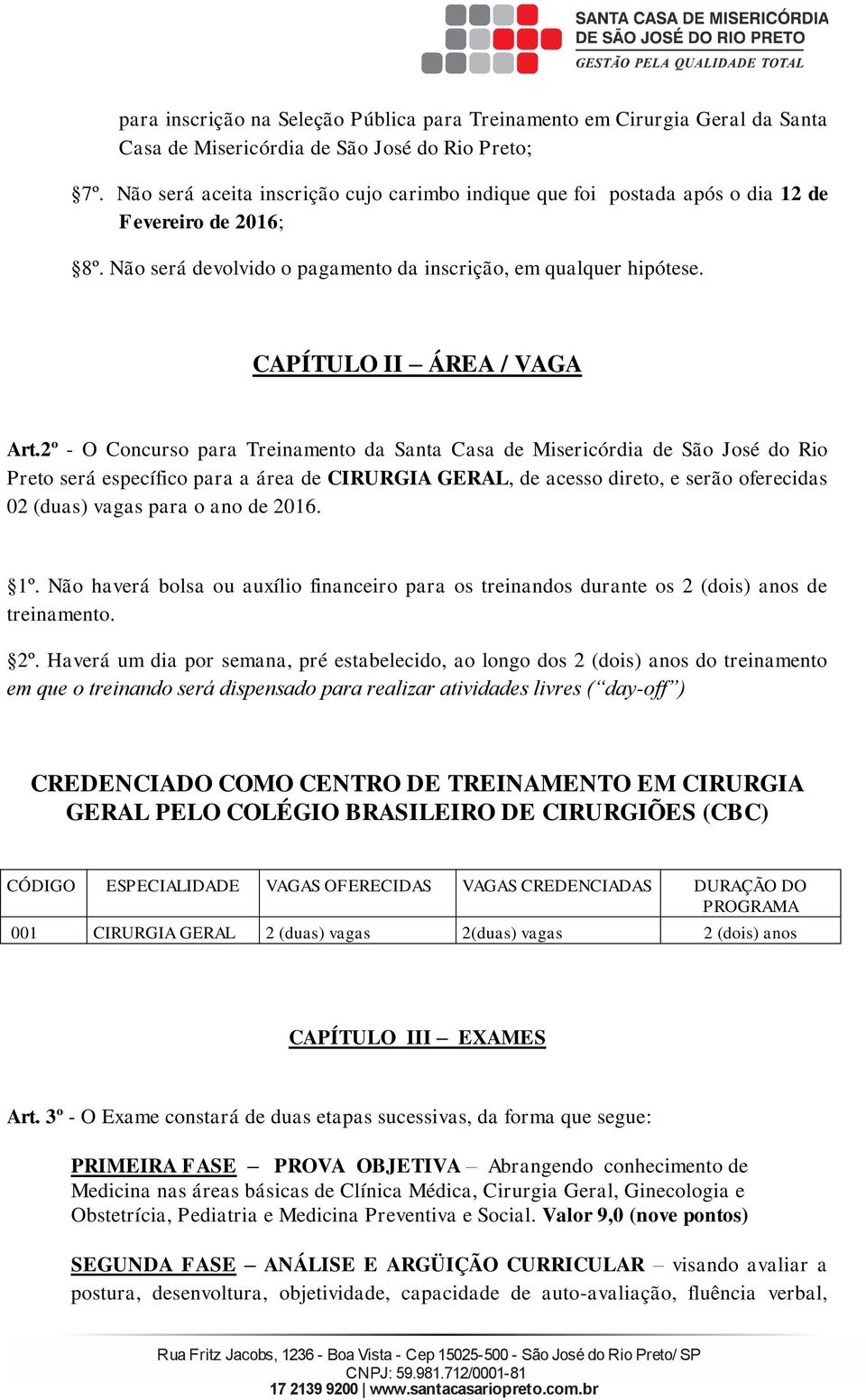 SANTA CASA DE MISERICÓRDIA DE SÃO JOSÉ DO RIO PRETO
GESTÃO PELA QUALIDADE TOTAL

para inscrição na Seleção Pública para Treinamento em Cirurgia Geral da Santa Casa de Misericórdia de São José do Rio Preto;

§7º. Não será aceita inscrição cujo carimbo indique que foi postada após o dia 12 de Fevereiro de 2016;

§8º. Não será devolvido o pagamento da inscrição, em qualquer hipótese.

CAPÍTULO II – ÁREA / VAGA

Art.2º - O Concurso para Treinamento da Santa Casa de Misericórdia de São José do Rio Preto será específico para a área de CIRURGIA GERAL, de acesso direto, e serão oferecidas 02 (duas) vagas para o ano de 2016.

§1º. Não haverá bolsa ou auxílio financeiro para os treinandos durante os 2 (dois) anos de treinamento.

§2º. Haverá um dia por semana, pré estabelecido, ao longo dos 2 (dois) anos do treinamento em que o treinando será dispensado para realizar atividades livres (“day-off”)

CREDENCIADO COMO CENTRO DE TREINAMENTO EM CIRURGIA GERAL PELO COLÉGIO BRASILEIRO DE CIRURGIÕES (CBC)

| CÓDIGO | ESPECIALIDADE | VAGAS OFERECIDAS | VAGAS CREDENCIADAS | DURAÇÃO DO PROGRAMA |
|---|---|---|---|---|
| 001 | CIRURGIA GERAL | 2 (duas) vagas | 2(duas) vagas | 2 (dois) anos |

CAPÍTULO III – EXAMES

Art. 3º - O Exame constará de duas etapas sucessivas, da forma que segue:

PRIMEIRA FASE – PROVA OBJETIVA – Abrangendo conhecimento de Medicina nas áreas básicas de Clínica Médica, Cirurgia Geral, Ginecologia e Obstetrícia, Pediatria e Medicina Preventiva e Social. Valor 9,0 (nove pontos)

SEGUNDA FASE – ANÁLISE E ARGÜIÇÃO CURRICULAR – visando avaliar a postura, desenvoltura, objetividade, capacidade de auto-avaliação, fluência verbal,

Rua Fritz Jacobs, 1236 - Boa Vista - Cep 15025-500 - São José do Rio Preto/ SP
CNPJ: 59.981.712/0001-81
17 2139 9200 | www.santacasariopreto.com.br